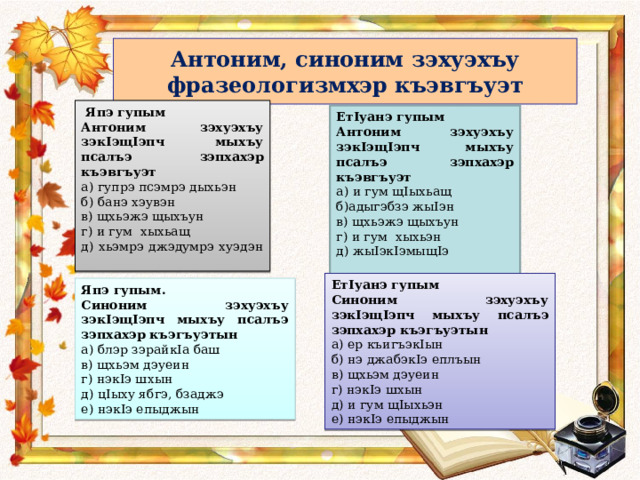 Антоним, синоним зэхуэхъу фразеологизмхэр къэвгъуэт

Япэ гупым
Антоним зэхуэхъу зэкIэщIэпч мыхъу псалъэ зэпхахэр къэвгъуэт
а) гупрэ псэмрэ дыхьэн
б) банэ хэувэн
в) щхьэжэ щыхъун
г) и гум хыхьащ
д) хьэмрэ джэдумрэ хуэдэн

ЕтIуанэ гупым
Антоним зэхуэхъу зэкIэщIэпч мыхъу псалъэ зэпхахэр къэвгъуэт
а) и гум щIыхьащ
б)адыгэбзэ жыIэн
в) щхьэжэ щыхъун
г) и гум хыхьэн
д) жыIэкIэмыщIэ

Япэ гупым.
Синоним зэхуэхъу зэкIэщIэпч мыхъу псалъэ зэпхахэр къэгъуэтын
а) блэр зэрайкIа баш
в) щхьэм дэуеин
г) нэкIэ шхын
д) цIыху ябгэ, бзаджэ
е) нэкIэ епыджын

ЕтIуанэ гупым
Синоним зэхуэхъу зэкIэщIэпч мыхъу псалъэ зэпхахэр къэгъуэтын
а) ер къигъэкIын
б) нэ джабэкIэ еплъын
в) щхьэм дэуеин
г) нэкIэ шхын
д) и гум щIыхьэн
е) нэкIэ епыджын